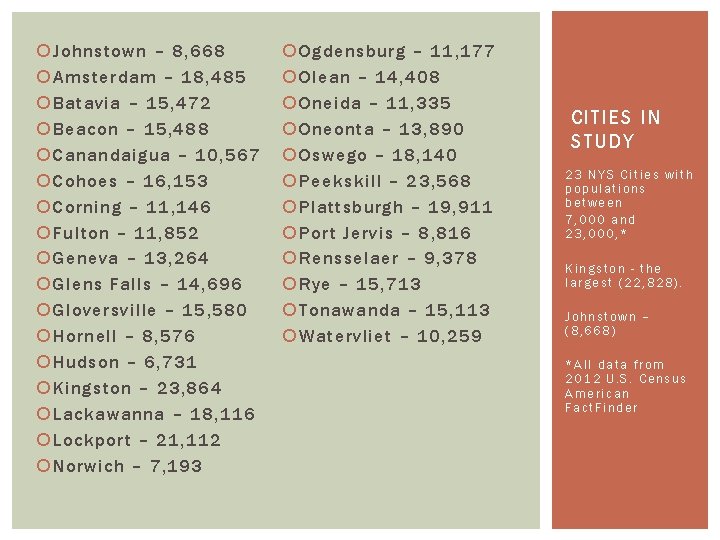 Johnstown – 8,668
Amsterdam – 18,485
Batavia – 15,472
Beacon – 15,488
Canandaigua – 10,567
Cohoes – 16,153
Corning – 11,146
Fulton – 11,852
Geneva – 13,264
Glens Falls – 14,696
Gloversville – 15,580
Hornell – 8,576
Hudson – 6,731
Kingston – 23,864
Lackawanna – 18,116
Lockport – 21,112
Norwich – 7,193

Ogdensburg – 11,177
Olean – 14,408
Oneida – 11,335
Oneonta – 13,890
Oswego – 18,140
Peekskill – 23,568
Plattsburgh – 19,911
Port Jervis – 8,816
Rensselaer – 9,378
Rye – 15,713
Tonawanda – 15,113
Watervliet – 10,259

CITIES IN STUDY

23 NYS Cities with populations between 7,000 and 23,000,*

Kingston - the largest (22,828).

Johnstown – (8,668)

*All data from 2012 U.S. Census American FactFinder